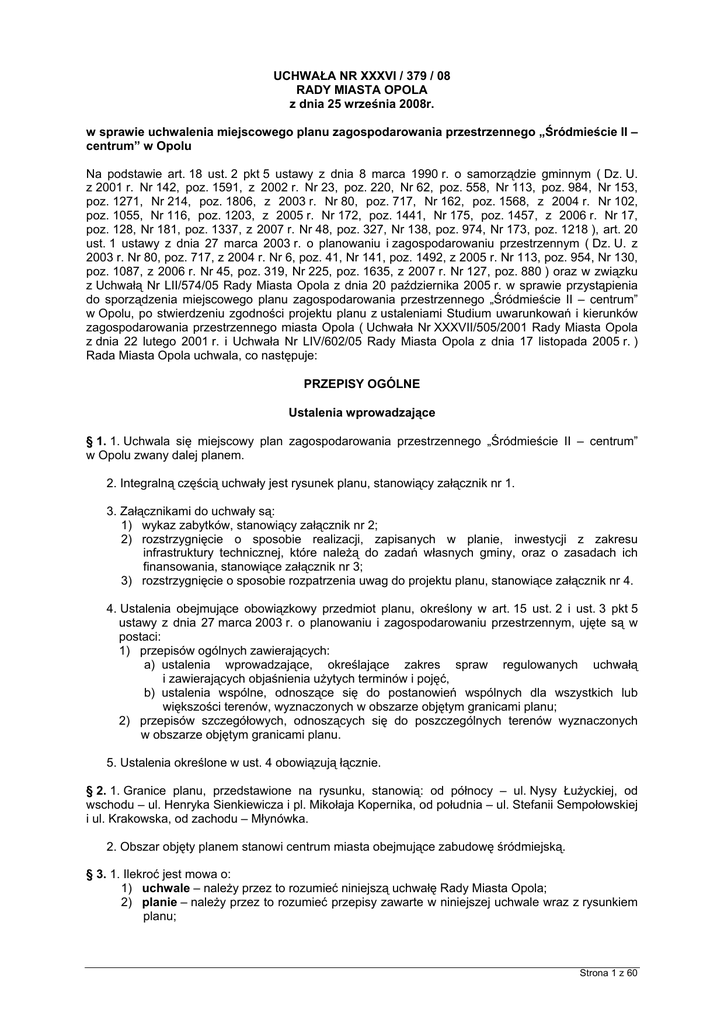 UCHWAŁA NR XXXVI / 379 / 08
RADY MIASTA OPOLA
z dnia 25 września 2008r.

w sprawie uchwalenia miejscowego planu zagospodarowania przestrzennego „Śródmieście II – centrum" w Opolu

Na podstawie art. 18 ust. 2 pkt 5 ustawy z dnia 8 marca 1990 r. o samorządzie gminnym ( Dz. U. z 2001 r. Nr 142, poz. 1591, z 2002 r. Nr 23, poz. 220, Nr 62, poz. 558, Nr 113, poz. 984, Nr 153, poz. 1271, Nr 214, poz. 1806, z 2003 r. Nr 80, poz. 717, Nr 162, poz. 1568, z 2004 r. Nr 102, poz. 1055, Nr 116, poz. 1203, z 2005 r. Nr 172, poz. 1441, Nr 175, poz. 1457, z 2006 r. Nr 17, poz. 128, Nr 181, poz. 1337, z 2007 r. Nr 48, poz. 327, Nr 138, poz. 974, Nr 173, poz. 1218 ), art. 20 ust. 1 ustawy z dnia 27 marca 2003 r. o planowaniu i zagospodarowaniu przestrzennym ( Dz. U. z 2003 r. Nr 80, poz. 717, z 2004 r. Nr 6, poz. 41, Nr 141, poz. 1492, z 2005 r. Nr 113, poz. 954, Nr 130, poz. 1087, z 2006 r. Nr 45, poz. 319, Nr 225, poz. 1635, z 2007 r. Nr 127, poz. 880 ) oraz w związku z Uchwałą Nr LII/574/05 Rady Miasta Opola z dnia 20 października 2005 r. w sprawie przystąpienia do sporządzenia miejscowego planu zagospodarowania przestrzennego „Śródmieście II – centrum" w Opolu, po stwierdzeniu zgodności projektu planu z ustaleniami Studium uwarunkowań i kierunków zagospodarowania przestrzennego miasta Opola ( Uchwała Nr XXXVII/505/2001 Rady Miasta Opola z dnia 22 lutego 2001 r. i Uchwała Nr LIV/602/05 Rady Miasta Opola z dnia 17 listopada 2005 r. ) Rada Miasta Opola uchwala, co następuje:

PRZEPISY OGÓLNE

Ustalenia wprowadzające

§ 1. 1. Uchwala się miejscowy plan zagospodarowania przestrzennego „Śródmieście II – centrum" w Opolu zwany dalej planem.

2. Integralną częścią uchwały jest rysunek planu, stanowiący załącznik nr 1.

3. Załącznikami do uchwały są:
1) wykaz zabytków, stanowiący załącznik nr 2;
2) rozstrzygnięcie o sposobie realizacji, zapisanych w planie, inwestycji z zakresu infrastruktury technicznej, które należą do zadań własnych gminy, oraz o zasadach ich finansowania, stanowiące załącznik nr 3;
3) rozstrzygnięcie o sposobie rozpatrzenia uwag do projektu planu, stanowiące załącznik nr 4.

4. Ustalenia obejmujące obowiązkowy przedmiot planu, określony w art. 15 ust. 2 i ust. 3 pkt 5 ustawy z dnia 27 marca 2003 r. o planowaniu i zagospodarowaniu przestrzennym, ujęte są w postaci:
1) przepisów ogólnych zawierających:
a) ustalenia wprowadzające, określające zakres spraw regulowanych uchwałą i zawierających objaśnienia użytych terminów i pojęć,
b) ustalenia wspólne, odnoszące się do postanowień wspólnych dla wszystkich lub większości terenów, wyznaczonych w obszarze objętym granicami planu;
2) przepisów szczegółowych, odnoszących się do poszczególnych terenów wyznaczonych w obszarze objętym granicami planu.

5. Ustalenia określone w ust. 4 obowiązują łącznie.

§ 2. 1. Granice planu, przedstawione na rysunku, stanowią: od północy – ul. Nysy Łużyckiej, od wschodu – ul. Henryka Sienkiewicza i pl. Mikołaja Kopernika, od południa – ul. Stefanii Sempołowskiej i ul. Krakowska, od zachodu – Młynówka.

2. Obszar objęty planem stanowi centrum miasta obejmujące zabudowę śródmiejską.

§ 3. 1. Ilekroć jest mowa o:
1) uchwale – należy przez to rozumieć niniejszą uchwałę Rady Miasta Opola;
2) planie – należy przez to rozumieć przepisy zawarte w niniejszej uchwale wraz z rysunkiem planu;

Strona 1 z 60